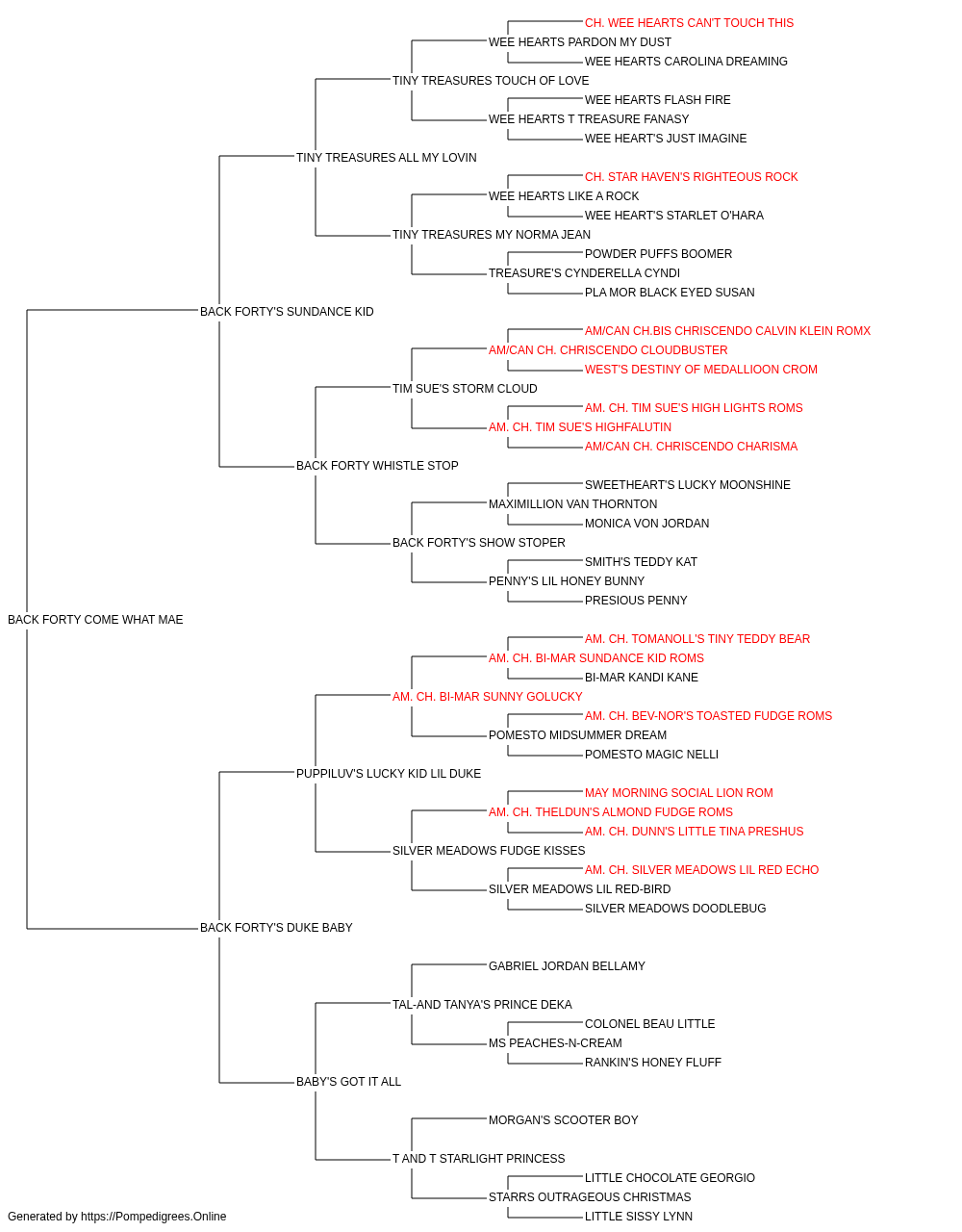 CH. WEE HEARTS CAN'T TOUCH THIS
WEE HEARTS PARDON MY DUST
WEE HEARTS CAROLINA DREAMING
TINY TREASURES TOUCH OF LOVE
WEE HEARTS FLASH FIRE
WEE HEARTS T TREASURE FANASY
WEE HEART'S JUST IMAGINE
TINY TREASURES ALL MY LOVIN
CH. STAR HAVEN'S RIGHTEOUS ROCK
WEE HEARTS LIKE A ROCK
WEE HEART'S STARLET O'HARA
TINY TREASURES MY NORMA JEAN
POWDER PUFFS BOOMER
TREASURE'S CYNDERELLA CYNDI
PLA MOR BLACK EYED SUSAN
BACK FORTY'S SUNDANCE KID
AM/CAN CH.BIS CHRISCENDO CALVIN KLEIN ROMX
AM/CAN CH. CHRISCENDO CLOUDBUSTER
WEST'S DESTINY OF MEDALLIOON CROM
TIM SUE'S STORM CLOUD
AM. CH. TIM SUE'S HIGH LIGHTS ROMS
AM. CH. TIM SUE'S HIGHFALUTIN
AM/CAN CH. CHRISCENDO CHARISMA
BACK FORTY WHISTLE STOP
SWEETHEART'S LUCKY MOONSHINE
MAXIMILLION VAN THORNTON
MONICA VON JORDAN
BACK FORTY'S SHOW STOPER
SMITH'S TEDDY KAT
PENNY'S LIL HONEY BUNNY
PRESIOUS PENNY
BACK FORTY COME WHAT MAE
AM. CH. TOMANOLL'S TINY TEDDY BEAR
AM. CH. BI-MAR SUNDANCE KID ROMS
BI-MAR KANDI KANE
AM. CH. BI-MAR SUNNY GOLUCKY
AM. CH. BEV-NOR'S TOASTED FUDGE ROMS
POMESTO MIDSUMMER DREAM
POMESTO MAGIC NELLI
PUPPILUV'S LUCKY KID LIL DUKE
MAY MORNING SOCIAL LION ROM
AM. CH. THELDUN'S ALMOND FUDGE ROMS
AM. CH. DUNN'S LITTLE TINA PRESHUS
SILVER MEADOWS FUDGE KISSES
AM. CH. SILVER MEADOWS LIL RED ECHO
SILVER MEADOWS LIL RED-BIRD
SILVER MEADOWS DOODLEBUG
BACK FORTY'S DUKE BABY
GABRIEL JORDAN BELLAMY
TAL-AND TANYA'S PRINCE DEKA
COLONEL BEAU LITTLE
MS PEACHES-N-CREAM
RANKIN'S HONEY FLUFF
BABY'S GOT IT ALL
MORGAN'S SCOOTER BOY
T AND T STARLIGHT PRINCESS
LITTLE CHOCOLATE GEORGIO
STARRS OUTRAGEOUS CHRISTMAS
LITTLE SISSY LYNN
Generated by https://Pompedigrees.Online